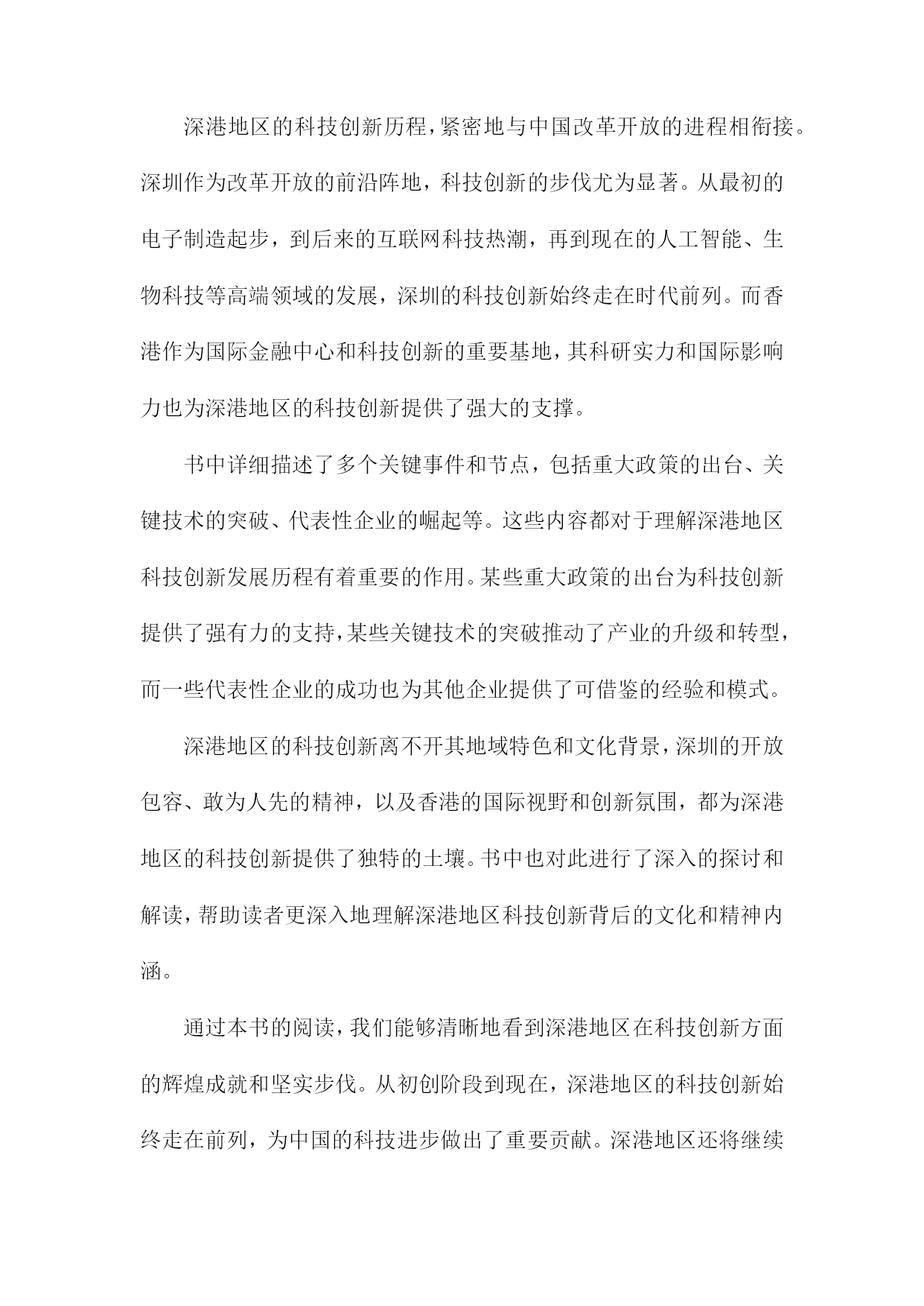 深港地区的科技创新历程，紧密地与中国改革开放的进程相衔接。深圳作为改革开放的前沿阵地，科技创新的步伐尤为显著。从最初的电子制造起步，到后来的互联网科技热潮，再到现在的人工智能、生物科技等高端领域的发展，深圳的科技创新始终走在时代前列。而香港作为国际金融中心和科技创新的重要基地，其科研实力和国际影响力也为深港地区的科技创新提供了强大的支撑。

书中详细描述了多个关键事件和节点，包括重大政策的出台、关键技术的突破、代表性企业的崛起等。这些内容都对于理解深港地区科技创新发展历程有着重要的作用。某些重大政策的出台为科技创新提供了强有力的支持，某些关键技术的突破推动了产业的升级和转型，而一些代表性企业的成功也为其他企业提供了可借鉴的经验和模式。

深港地区的科技创新离不开其地域特色和文化背景，深圳的开放包容、敢为人先的精神，以及香港的国际视野和创新氛围，都为深港地区的科技创新提供了独特的土壤。书中也对此进行了深入的探讨和解读，帮助读者更深入地理解深港地区科技创新背后的文化和精神内涵。

通过本书的阅读，我们能够清晰地看到深港地区在科技创新方面的辉煌成就和坚实步伐。从初创阶段到现在，深港地区的科技创新始终走在前列，为中国的科技进步做出了重要贡献。深港地区还将继续